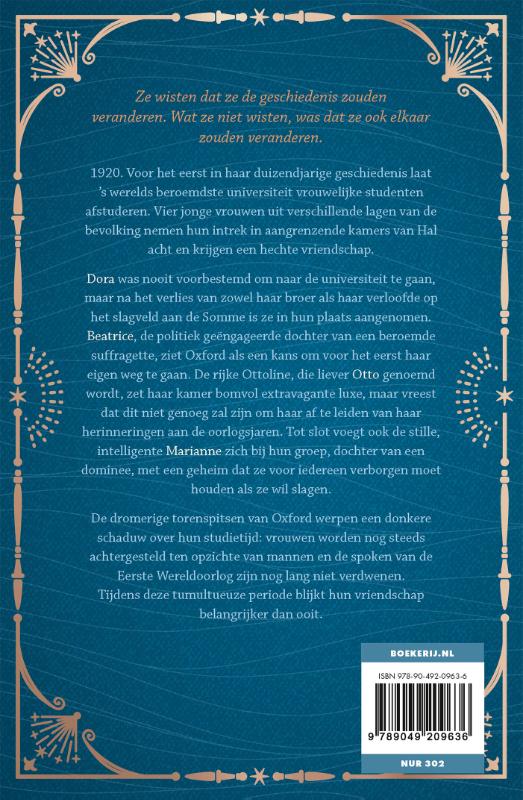 Ze wisten dat ze de geschiedenis zouden veranderen. Wat ze niet wisten, was dat ze ook elkaar zouden veranderen.

1920. Voor het eerst in haar duizendjarige geschiedenis laat 's werelds beroemdste universiteit vrouwelijke studenten afstuderen. Vier jonge vrouwen uit verschillende lagen van de bevolking nemen hun intrek in aangrenzende kamers van Hal acht en krijgen een hechte vriendschap.

Dora was nooit voorbestemd om naar de universiteit te gaan, maar na het verlies van zowel haar broer als haar verloofde op het slagveld aan de Somme is ze in hun plaats aangenomen. Beatrice, de politiek geëngageerde dochter van een beroemde suffragette, ziet Oxford als een kans om voor het eerst haar eigen weg te gaan. De rijke Ottoline, die liever Otto genoemd wordt, zet haar kamer bomvol extravagante luxe, maar vreest dat dit niet genoeg zal zijn om haar af te leiden van haar herinneringen aan de oorlogsjaren. Tot slot voegt ook de stille, intelligente Marianne zich bij hun groep, dochter van een dominee, met een geheim dat ze voor iedereen verborgen moet houden als ze wil slagen.

De dromerige torenspitsen van Oxford werpen een donkere schaduw over hun studietijd: vrouwen worden nog steeds achtergesteld ten opzichte van mannen en de spoken van de Eerste Wereldoorlog zijn nog lang niet verdwenen. Tijdens deze tumultueuze periode blijkt hun vriendschap belangrijker dan ooit.

BOEKERIJ.NL

ISBN 978-90-492-0963-6

9 789049 209636

NUR 302